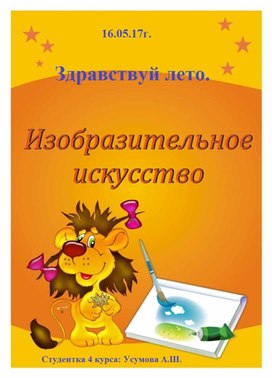 16.05.17г.

Здравствуй лето.

Изобразительное искусство

Студентка 4 курса: Усумова А.Ш.